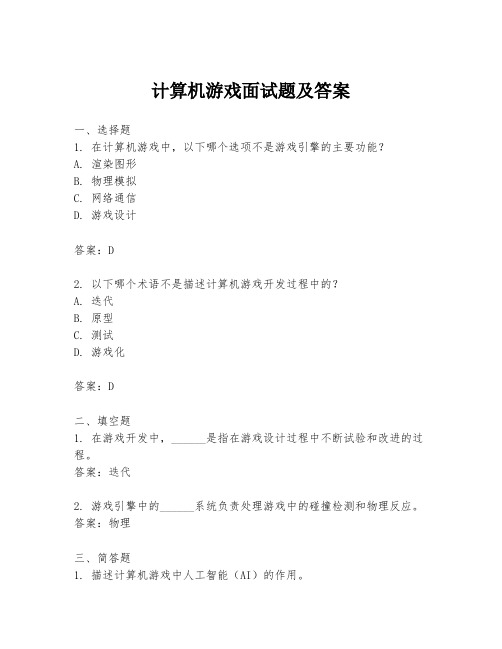 计算机游戏面试题及答案

一、选择题
1. 在计算机游戏中，以下哪个选项不是游戏引擎的主要功能？
A. 渲染图形
B. 物理模拟
C. 网络通信
D. 游戏设计

答案：D

2. 以下哪个术语不是描述计算机游戏开发过程中的？
A. 迭代
B. 原型
C. 测试
D. 游戏化

答案：D

二、填空题
1. 在游戏开发中，______是指在游戏设计过程中不断试验和改进的过程。
答案：迭代

2. 游戏引擎中的______系统负责处理游戏中的碰撞检测和物理反应。
答案：物理

三、简答题
1. 描述计算机游戏中人工智能（AI）的作用。